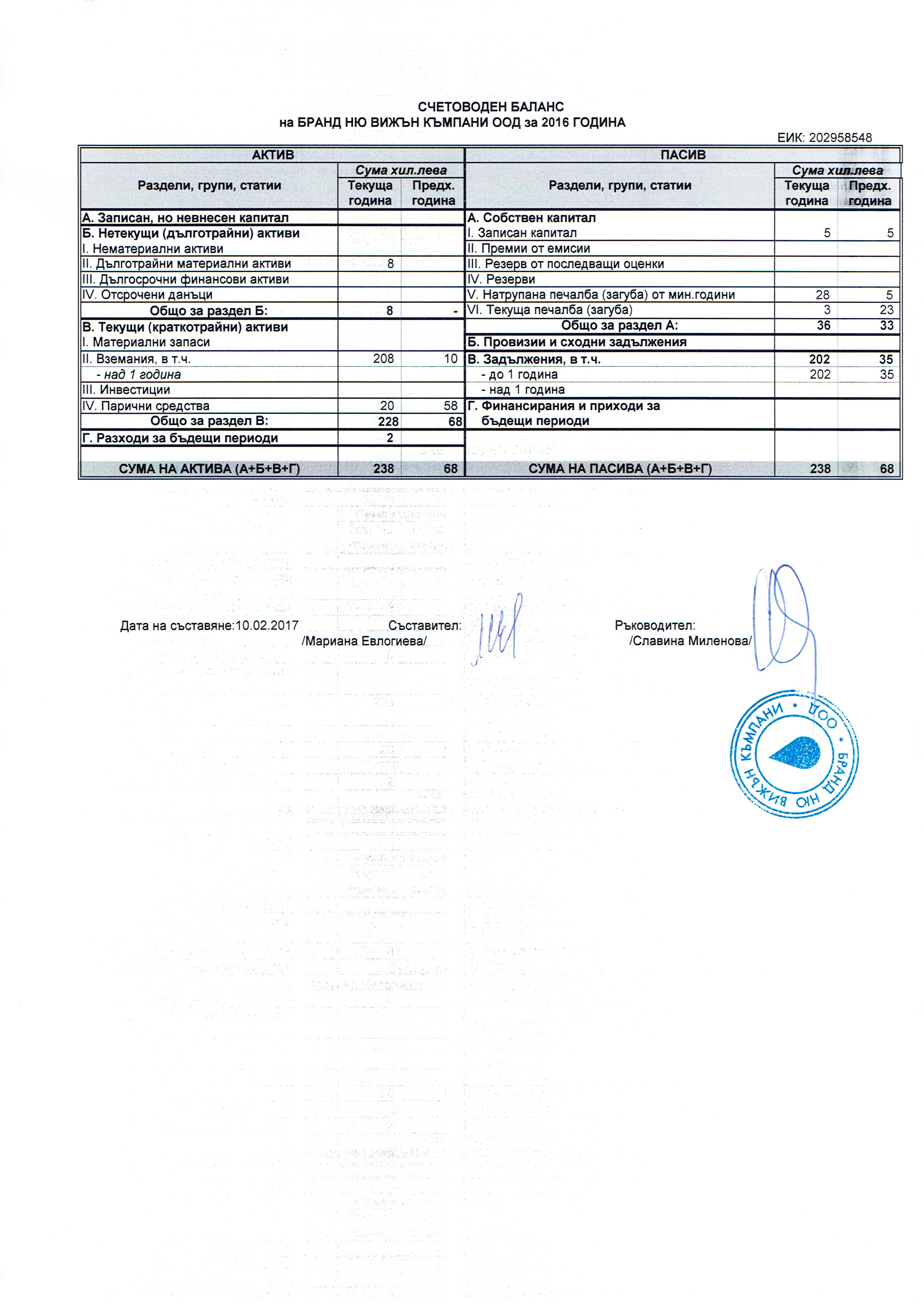 СЧЕТОВОДЕН БАЛАНС
на БРАНД НЮ ВИЖЪН КЪМПАНИ ООД за 2016 ГОДИНА

ЕИК: 202958548

| АКТИВ | | | ПАСИВ | | |
|---|---|---|---|---|---|
| Раздели, групи, статии | Сума хил.лева Текуща година | Сума хил.лева Предх. година | Раздели, групи, статии | Сума хил.лева Текуща година | Сума хил.лева Предх. година |
| А. Записан, но невнесен капитал | | | А. Собствен капитал | | |
| Б. Нетекущи (дълготрайни) активи | | | I. Записан капитал | 5 | 5 |
| I. Нематериални активи | | | II. Премии от емисии | | |
| II. Дълготрайни материални активи | 8 | | III. Резерв от последващи оценки | | |
| III. Дългосрочни финансови активи | | | IV. Резерви | | |
| IV. Отсрочени данъци | | | V. Натрупана печалба (загуба) от мин.години | 28 | 5 |
| Общо за раздел Б: | 8 | - | VI. Текуща печалба (загуба) | 3 | 23 |
| В. Текущи (краткотрайни) активи | | | Общо за раздел А: | 36 | 33 |
| I. Материални запаси | | | Б. Провизии и сходни задължения | | |
| II. Вземания, в т.ч. | 208 | 10 | В. Задължения, в т.ч. | 202 | 35 |
| - над 1 година | | | - до 1 година | 202 | 35 |
| III. Инвестиции | | | - над 1 година | | |
| IV. Парични средства | 20 | 58 | Г. Финансирания и приходи за бъдещи периоди | | |
| Общо за раздел В: | 228 | 68 | | | |
| Г. Разходи за бъдещи периоди | 2 | | | | |
| СУМА НА АКТИВА (А+Б+В+Г) | 238 | 68 | СУМА НА ПАСИВА (А+Б+В+Г) | 238 | 68 |

Дата на съставяне:10.02.2017 Съставител: /Мариана Евлогиева/ Ръководител: /Славина Миленова/

БРАНД НЮ ВИЖЪН КЪМПАНИ • ООД •